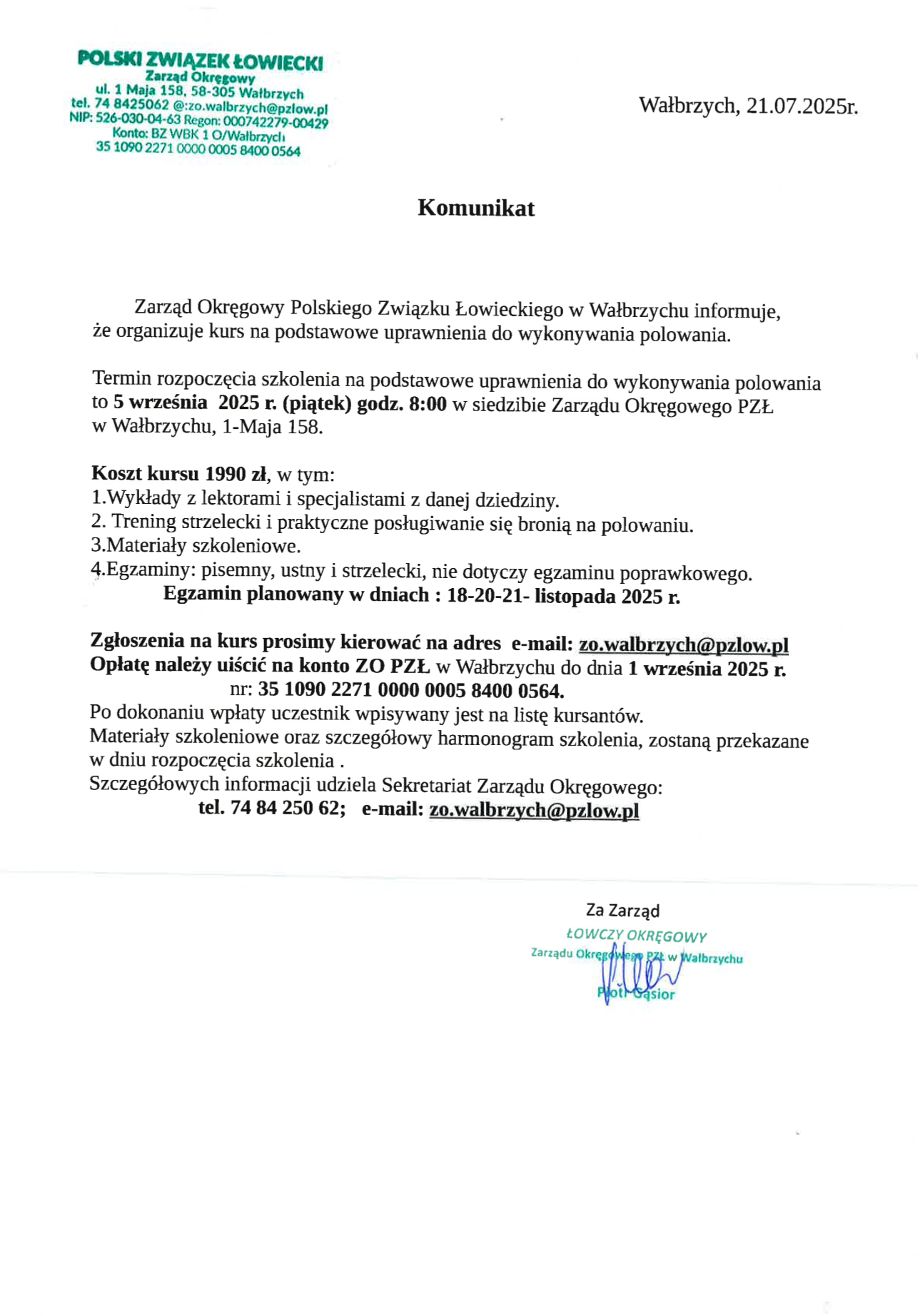 POLSKI ZWIĄZEK ŁOWIECKI
Zarząd Okręgowy
ul. 1 Maja 158, 58-305 Wałbrzych
tel. 74 8425062 @:zo.walbrzych@pzlow.pl
NIP: 526-030-04-63 Regon: 000742279-00429
Konto: BZ WBK 1 O/Wałbrzych
35 1090 2271 0000 0005 8400 0564

Wałbrzych, 21.07.2025r.

Komunikat

Zarząd Okręgowy Polskiego Związku Łowieckiego w Wałbrzychu informuje, że organizuje kurs na podstawowe uprawnienia do wykonywania polowania.

Termin rozpoczęcia szkolenia na podstawowe uprawnienia do wykonywania polowania to 5 września 2025 r. (piątek) godz. 8:00 w siedzibie Zarządu Okręgowego PZŁ w Wałbrzychu, 1-Maja 158.

Koszt kursu 1990 zł, w tym:
1.Wykłady z lektorami i specjalistami z danej dziedziny.
2. Trening strzelecki i praktyczne posługiwanie się bronią na polowaniu.
3.Materiały szkoleniowe.
4.Egzaminy: pisemny, ustny i strzelecki, nie dotyczy egzaminu poprawkowego.
Egzamin planowany w dniach : 18-20-21- listopada 2025 r.

Zgłoszenia na kurs prosimy kierować na adres e-mail: zo.walbrzych@pzlow.pl
Opłatę należy uiścić na konto ZO PZŁ w Wałbrzychu do dnia 1 września 2025 r.
nr: 35 1090 2271 0000 0005 8400 0564.
Po dokonaniu wpłaty uczestnik wpisywany jest na listę kursantów.
Materiały szkoleniowe oraz szczegółowy harmonogram szkolenia, zostaną przekazane w dniu rozpoczęcia szkolenia .
Szczegółowych informacji udziela Sekretariat Zarządu Okręgowego:
tel. 74 84 250 62; e-mail: zo.walbrzych@pzlow.pl

Za Zarząd
ŁOWCZY OKRĘGOWY
Zarządu Okręgowego PZŁ w Wałbrzychu
Piotr Gąsior